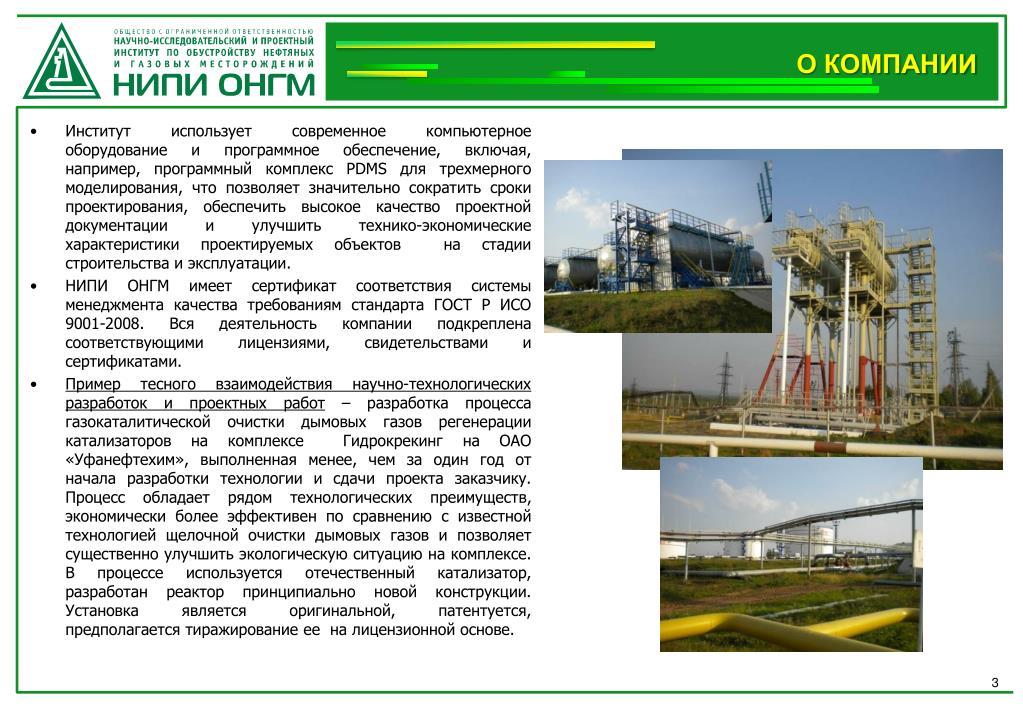 ОБЩЕСТВО С ОГРАНИЧЕННОЙ ОТВЕТСТВЕННОСТЬЮ
НАУЧНО-ИССЛЕДОВАТЕЛЬСКИЙ И ПРОЕКТНЫЙ
ИНСТИТУТ ПО ОБУСТРОЙСТВУ НЕФТЯНЫХ
И ГАЗОВЫХ МЕСТОРОЖДЕНИЙ
НИПИ ОНГМ

О КОМПАНИИ

• Институт использует современное компьютерное оборудование и программное обеспечение, включая, например, программный комплекс PDMS для трехмерного моделирования, что позволяет значительно сократить сроки проектирования, обеспечить высокое качество проектной документации и улучшить технико-экономические характеристики проектируемых объектов на стадии строительства и эксплуатации.

• НИПИ ОНГМ имеет сертификат соответствия системы менеджмента качества требованиям стандарта ГОСТ Р ИСО 9001-2008. Вся деятельность компании подкреплена соответствующими лицензиями, свидетельствами и сертификатами.

• Пример тесного взаимодействия научно-технологических разработок и проектных работ – разработка процесса газокаталитической очистки дымовых газов регенерации катализаторов на комплексе Гидрокрекинг на ОАО «Уфанефтехим», выполненная менее, чем за один год от начала разработки технологии и сдачи проекта заказчику. Процесс обладает рядом технологических преимуществ, экономически более эффективен по сравнению с известной технологией щелочной очистки дымовых газов и позволяет существенно улучшить экологическую ситуацию на комплексе. В процессе используется отечественный катализатор, разработан реактор принципиально новой конструкции. Установка является оригинальной, патентуется, предполагается тиражирование ее на лицензионной основе.

3